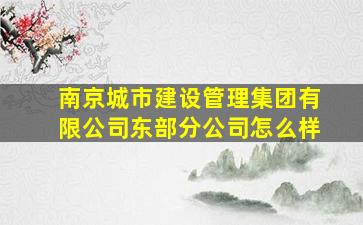 南京城市建设管理集团有限公司东部分公司怎么样